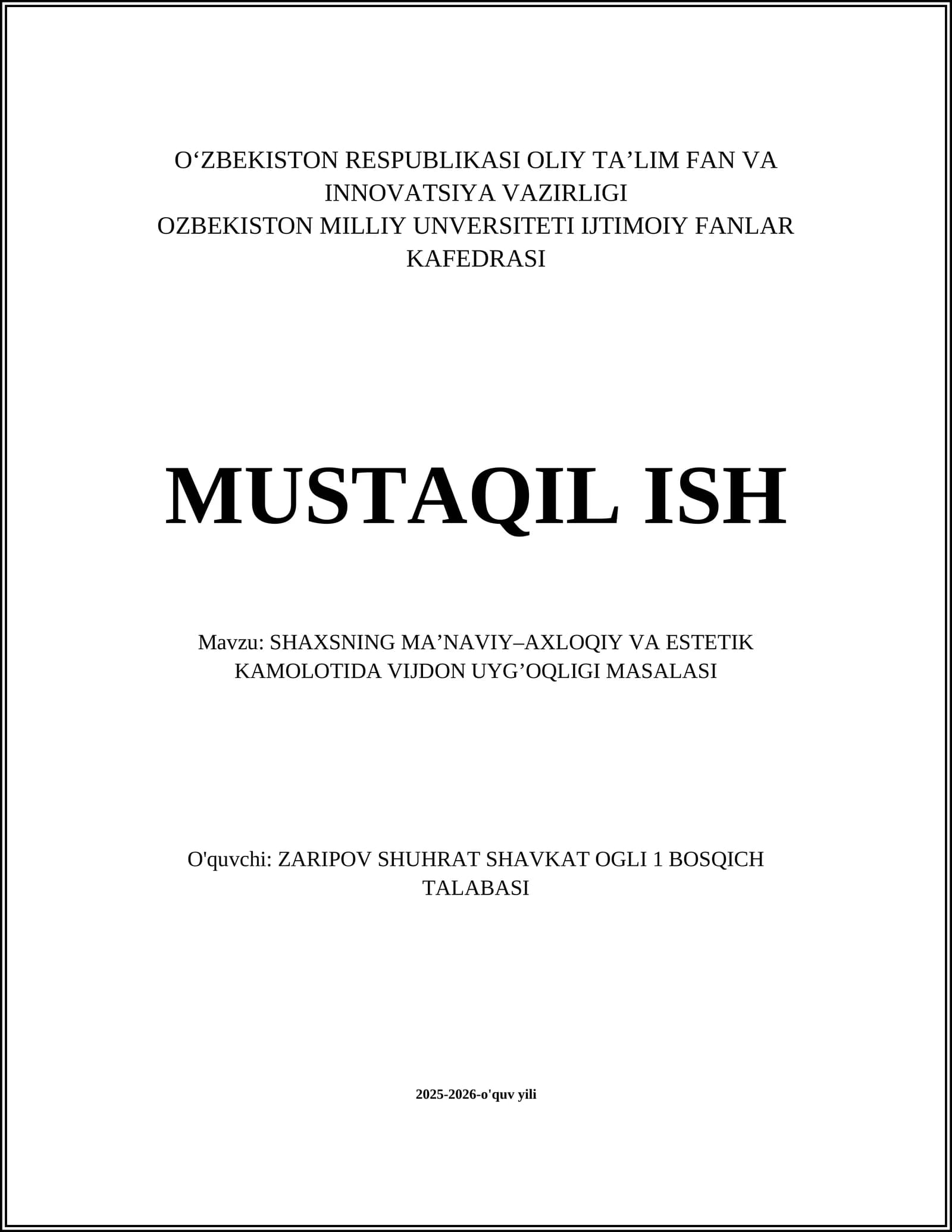 O‘ZBEKISTON RESPUBLIKASI OLIY TA’LIM FAN VA INNOVATSIYA VAZIRLIGI
OZBEKISTON MILLIY UNVERSITETI IJTIMOIY FANLAR KAFEDRASI

MUSTAQIL ISH

Mavzu: SHAXSNING MA’NAVIY–AXLOQIY VA ESTETIK KAMOLOTIDA VIJDON UYG’OQLIGI MASALASI

O'quvchi: ZARIPOV SHUHRAT SHAVKAT OGLI 1 BOSQICH TALABASI

2025-2026-o'quv yili